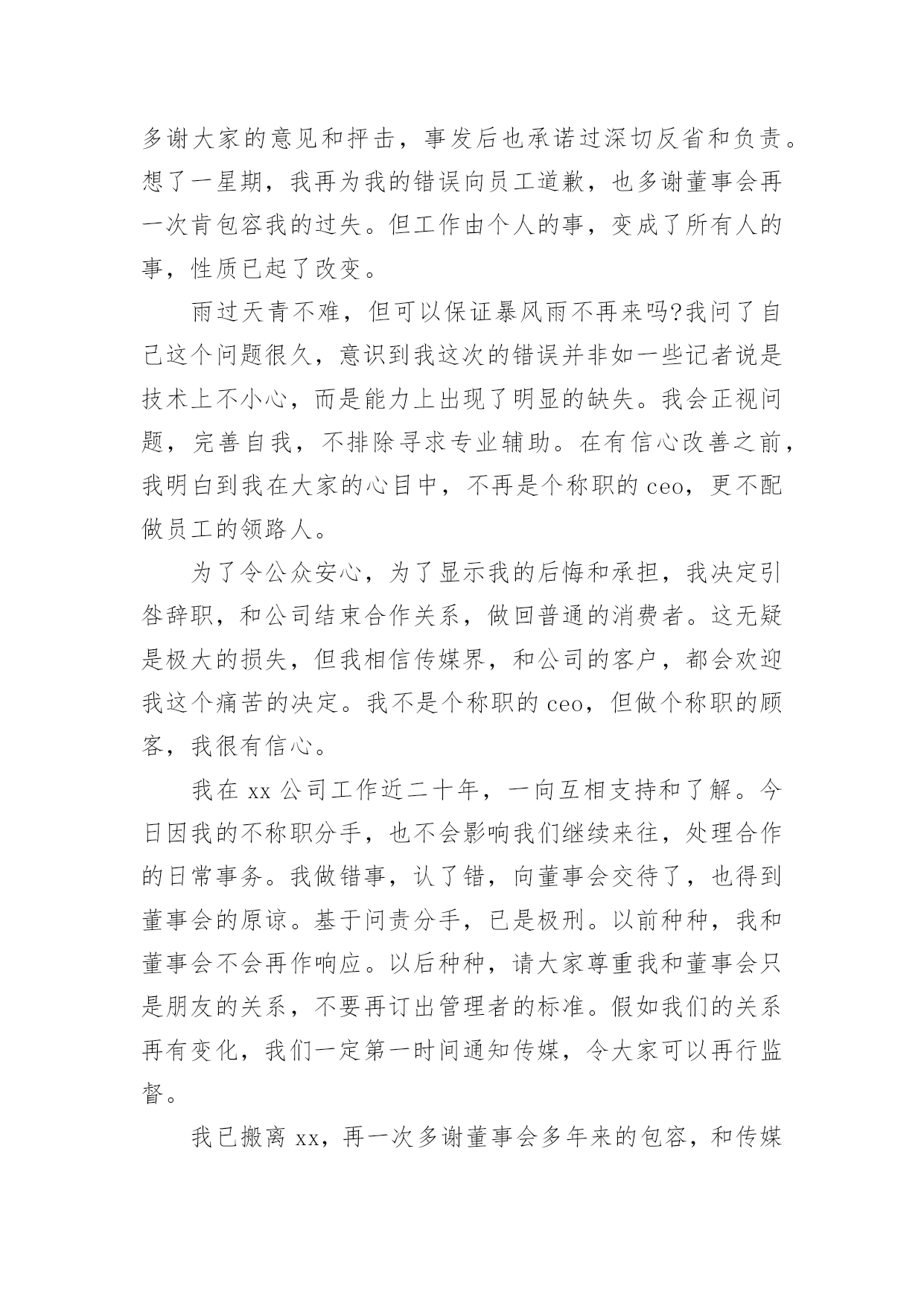 多谢大家的意见和抨击，事发后也承诺过深切反省和负责。想了一星期，我再为我的错误向员工道歉，也多谢董事会再一次肯包容我的过失。但工作由个人的事，变成了所有人的事，性质已起了改变。

雨过天青不难，但可以保证暴风雨不再来吗?我问了自己这个问题很久，意识到我这次的错误并非如一些记者说是技术上不小心，而是能力上出现了明显的缺失。我会正视问题，完善自我，不排除寻求专业辅助。在有信心改善之前，我明白到我在大家的心目中，不再是个称职的 ceo，更不配做员工的领路人。

为了令公众安心，为了显示我的后悔和承担，我决定引咎辞职，和公司结束合作关系，做回普通的消费者。这无疑是极大的损失，但我相信传媒界，和公司的客户，都会欢迎我这个痛苦的决定。我不是个称职的 ceo，但做个称职的顾客，我很有信心。

我在 xx 公司工作近二十年，一向互相支持和了解。今日因我的不称职分手，也不会影响我们继续来往，处理合作的日常事务。我做错事，认了错，向董事会交待了，也得到董事会的原谅。基于问责分手，已是极刑。以前种种，我和董事会不会再作响应。以后种种，请大家尊重我和董事会只是朋友的关系，不要再订出管理者的标准。假如我们的关系再有变化，我们一定第一时间通知传媒，令大家可以再行监督。

我已搬离 xx，再一次多谢董事会多年来的包容，和传媒